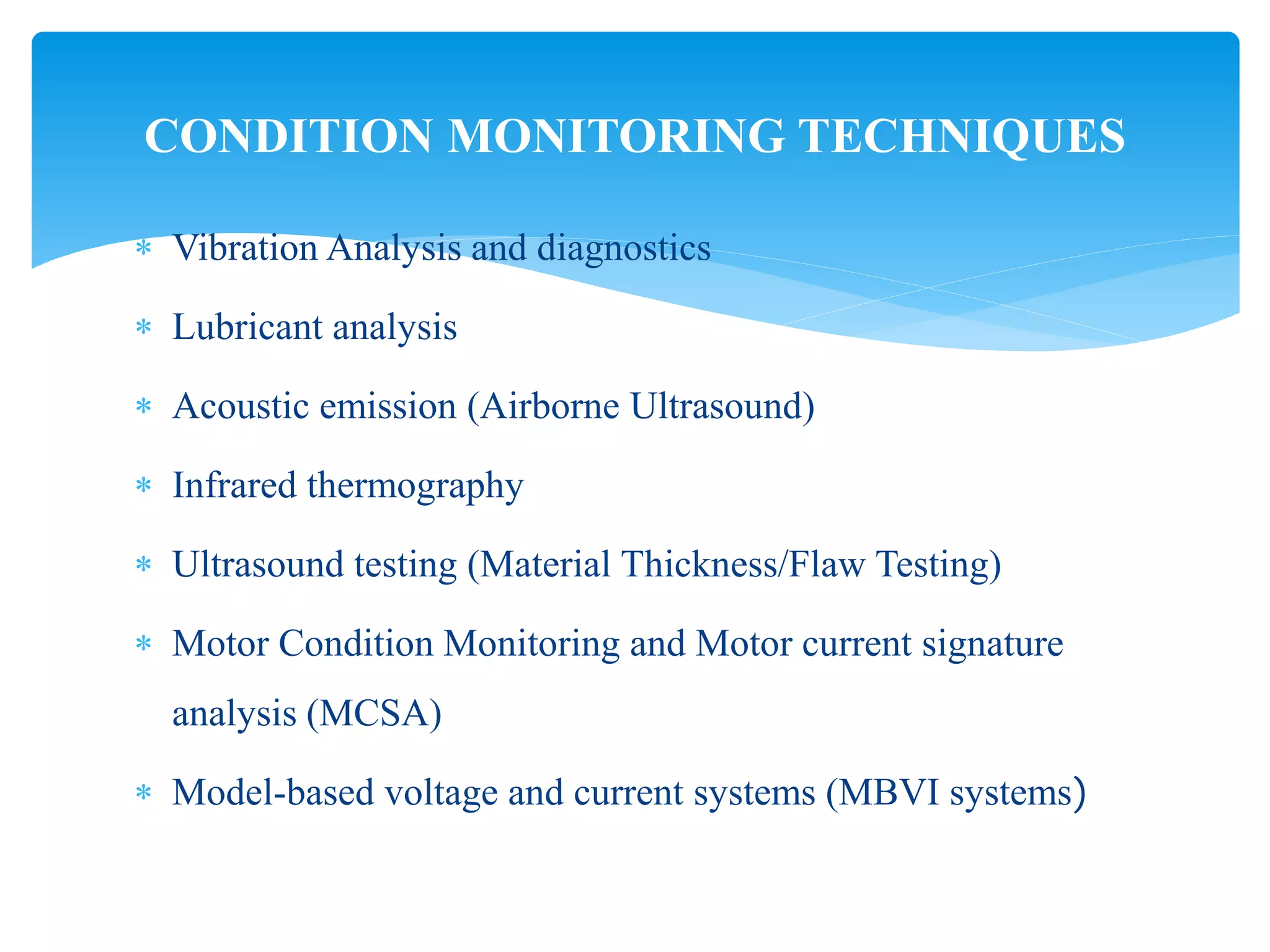 CONDITION MONITORING TECHNIQUES

* Vibration Analysis and diagnostics
* Lubricant analysis
* Acoustic emission (Airborne Ultrasound)
* Infrared thermography
* Ultrasound testing (Material Thickness/Flaw Testing)
* Motor Condition Monitoring and Motor current signature analysis (MCSA)
* Model-based voltage and current systems (MBVI systems)